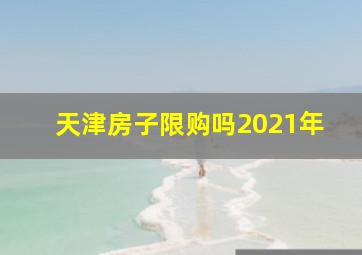 天津房子限购吗2021年